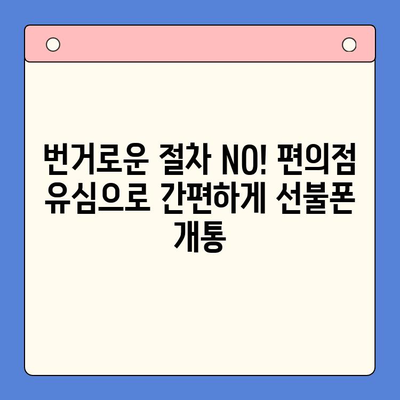 번거로운 절차 NO! 편의점 유심으로 간편하게 선불폰 개통